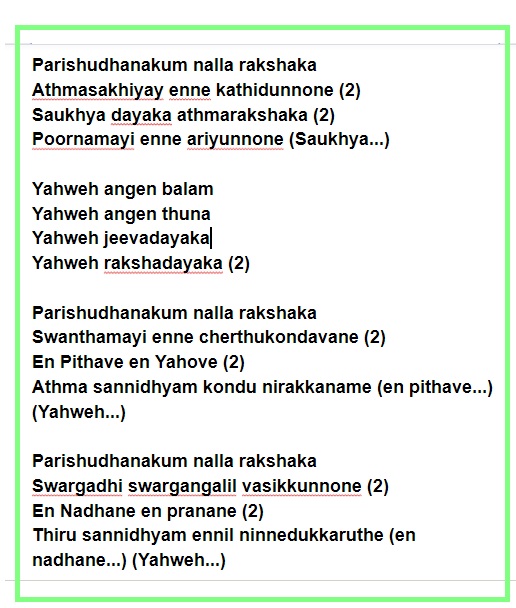 Parishudhanakum nalla rakshaka
Athmasakhiyay enne kathidunnone (2)
Saukhya dayaka athmarakshaka (2)
Poornamayi enne ariyunnone (Saukhya...)

Yahweh angen balam
Yahweh angen thuna
Yahweh jeevadayaka
Yahweh rakshadayaka (2)

Parishudhanakum nalla rakshaka
Swanthamayi enne cherthukondavane (2)
En Pithave en Yahove (2)
Athma sannidhyam kondu nirakkaname (en pithave...)
(Yahweh...)

Parishudhanakum nalla rakshaka
Swargadhi swargangalil vasikkunnone (2)
En Nadhane en pranane (2)
Thiru sannidhyam ennil ninnedukkaruthe (en nadhane...) (Yahweh...)